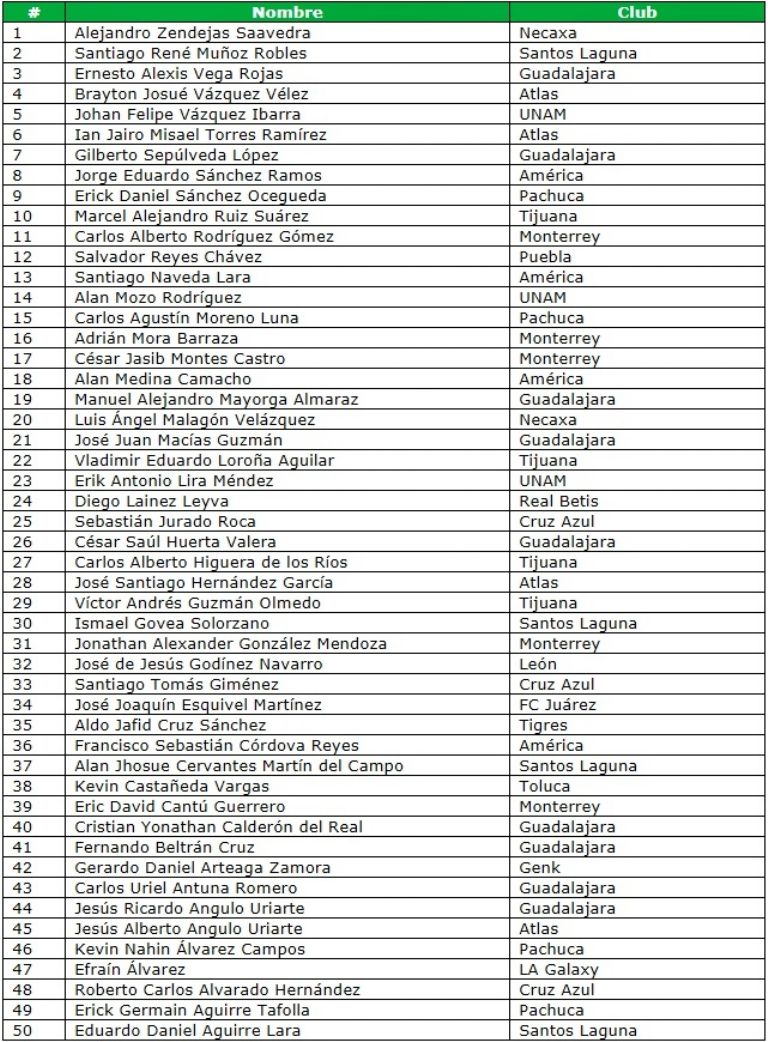 | # | Nombre | Club |
|---|---|---|
| 1 | Alejandro Zendejas Saavedra | Necaxa |
| 2 | Santiago René Muñoz Robles | Santos Laguna |
| 3 | Ernesto Alexis Vega Rojas | Guadalajara |
| 4 | Brayton Josué Vázquez Vélez | Atlas |
| 5 | Johan Felipe Vázquez Ibarra | UNAM |
| 6 | Ian Jairo Misael Torres Ramírez | Atlas |
| 7 | Gilberto Sepúlveda López | Guadalajara |
| 8 | Jorge Eduardo Sánchez Ramos | América |
| 9 | Erick Daniel Sánchez Ocegueda | Pachuca |
| 10 | Marcel Alejandro Ruiz Suárez | Tijuana |
| 11 | Carlos Alberto Rodríguez Gómez | Monterrey |
| 12 | Salvador Reyes Chávez | Puebla |
| 13 | Santiago Naveda Lara | América |
| 14 | Alan Mozo Rodríguez | UNAM |
| 15 | Carlos Agustín Moreno Luna | Pachuca |
| 16 | Adrián Mora Barraza | Monterrey |
| 17 | César Jasib Montes Castro | Monterrey |
| 18 | Alan Medina Camacho | América |
| 19 | Manuel Alejandro Mayorga Almaraz | Guadalajara |
| 20 | Luis Ángel Malagón Velázquez | Necaxa |
| 21 | José Juan Macías Guzmán | Guadalajara |
| 22 | Vladimir Eduardo Loroña Aguilar | Tijuana |
| 23 | Erik Antonio Lira Méndez | UNAM |
| 24 | Diego Lainez Leyva | Real Betis |
| 25 | Sebastián Jurado Roca | Cruz Azul |
| 26 | César Saúl Huerta Valera | Guadalajara |
| 27 | Carlos Alberto Higuera de los Ríos | Tijuana |
| 28 | José Santiago Hernández García | Atlas |
| 29 | Víctor Andrés Guzmán Olmedo | Tijuana |
| 30 | Ismael Govea Solorzano | Santos Laguna |
| 31 | Jonathan Alexander González Mendoza | Monterrey |
| 32 | José de Jesús Godínez Navarro | León |
| 33 | Santiago Tomás Giménez | Cruz Azul |
| 34 | José Joaquín Esquivel Martínez | FC Juárez |
| 35 | Aldo Jafid Cruz Sánchez | Tigres |
| 36 | Francisco Sebastián Córdova Reyes | América |
| 37 | Alan Jhosue Cervantes Martín del Campo | Santos Laguna |
| 38 | Kevin Castañeda Vargas | Toluca |
| 39 | Eric David Cantú Guerrero | Monterrey |
| 40 | Cristian Yonathan Calderón del Real | Guadalajara |
| 41 | Fernando Beltrán Cruz | Guadalajara |
| 42 | Gerardo Daniel Arteaga Zamora | Genk |
| 43 | Carlos Uriel Antuna Romero | Guadalajara |
| 44 | Jesús Ricardo Angulo Uriarte | Guadalajara |
| 45 | Jesús Alberto Angulo Uriarte | Atlas |
| 46 | Kevin Nahin Álvarez Campos | Pachuca |
| 47 | Efraín Álvarez | LA Galaxy |
| 48 | Roberto Carlos Alvarado Hernández | Cruz Azul |
| 49 | Erick Germain Aguirre Tafolla | Pachuca |
| 50 | Eduardo Daniel Aguirre Lara | Santos Laguna |